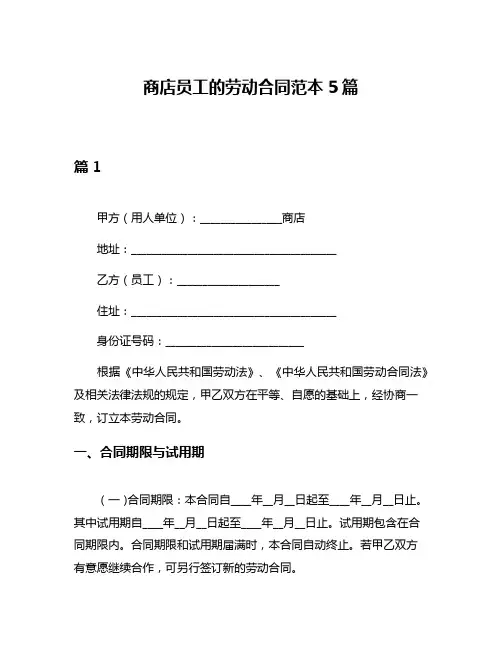 商店员工的劳动合同范本 5 篇

篇 1

甲方（用人单位）：______________商店

地址：____________________________________

乙方（员工）：__________________

住址：____________________________________

身份证号码：________________________

根据《中华人民共和国劳动法》、《中华人民共和国劳动合同法》及相关法律法规的规定，甲乙双方在平等、自愿的基础上，经协商一致，订立本劳动合同。

一、合同期限与试用期

（一）合同期限：本合同自____年__月__日起至____年__月__日止。其中试用期自____年__月__日起至____年__月__日止。试用期包含在合同期限内。合同期限和试用期届满时，本合同自动终止。若甲乙双方有意愿继续合作，可另行签订新的劳动合同。